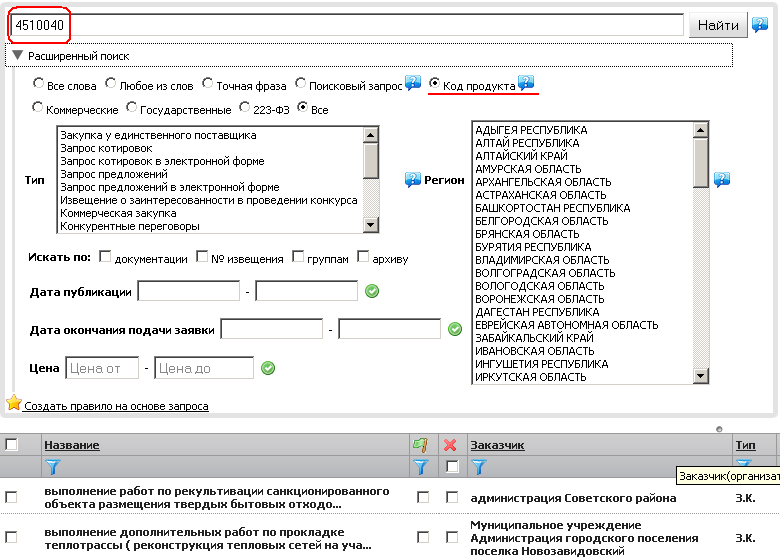 4510040

Найти

Расширенный поиск

Все слова Любое из слов Точная фраза Поисковый запрос Код продукта

Коммерческие Государственные 223-ФЗ Все

Тип

Закупка у единственного поставщика
Запрос котировок
Запрос котировок в электронной форме
Запрос предложений
Запрос предложений в электронной форме
Извещение о заинтересованности в проведении конкурса
Коммерческая закупка
Конкурентные переговоры

Регион

АДЫГЕЯ РЕСПУБЛИКА
АЛТАЙ РЕСПУБЛИКА
АЛТАЙСКИЙ КРАЙ
АМУРСКАЯ ОБЛАСТЬ
АРХАНГЕЛЬСКАЯ ОБЛАСТЬ
АСТРАХАНСКАЯ ОБЛАСТЬ
БАШКОРТОСТАН РЕСПУБЛИКА
БЕЛГОРОДСКАЯ ОБЛАСТЬ
БРЯНСКАЯ ОБЛАСТЬ
БУРЯТИЯ РЕСПУБЛИКА
ВЛАДИМИРСКАЯ ОБЛАСТЬ
ВОЛГОГРАДСКАЯ ОБЛАСТЬ
ВОЛОГОДСКАЯ ОБЛАСТЬ
ВОРОНЕЖСКАЯ ОБЛАСТЬ
ДАГЕСТАН РЕСПУБЛИКА
ЕВРЕЙСКАЯ АВТОНОМНАЯ ОБЛАСТЬ
ЗАБАЙКАЛЬСКИЙ КРАЙ
ИВАНОВСКАЯ ОБЛАСТЬ
ИНГУШЕТИЯ РЕСПУБЛИКА
ИРКУТСКАЯ ОБЛАСТЬ

Искать по: документации № извещения группам архиву

Дата публикации -

Дата окончания подачи заявки -

Цена Цена от - Цена до

Создать правило на основе запроса

| | Название | | | Заказчик | Тип |
|---|---|---|---|---|---|
| | выполнение работ по рекультивации санкционированного объекта размещения твердых бытовых отходо... | | | администрация Советского района | З.К. |
| | выполнение дополнительных работ по прокладке теплотрассы ( реконструкция тепловых сетей на уча... | | | Муниципальное учреждение Администрация городского поселения поселка Новозавидовский | З.К. |

Заказчик(организат